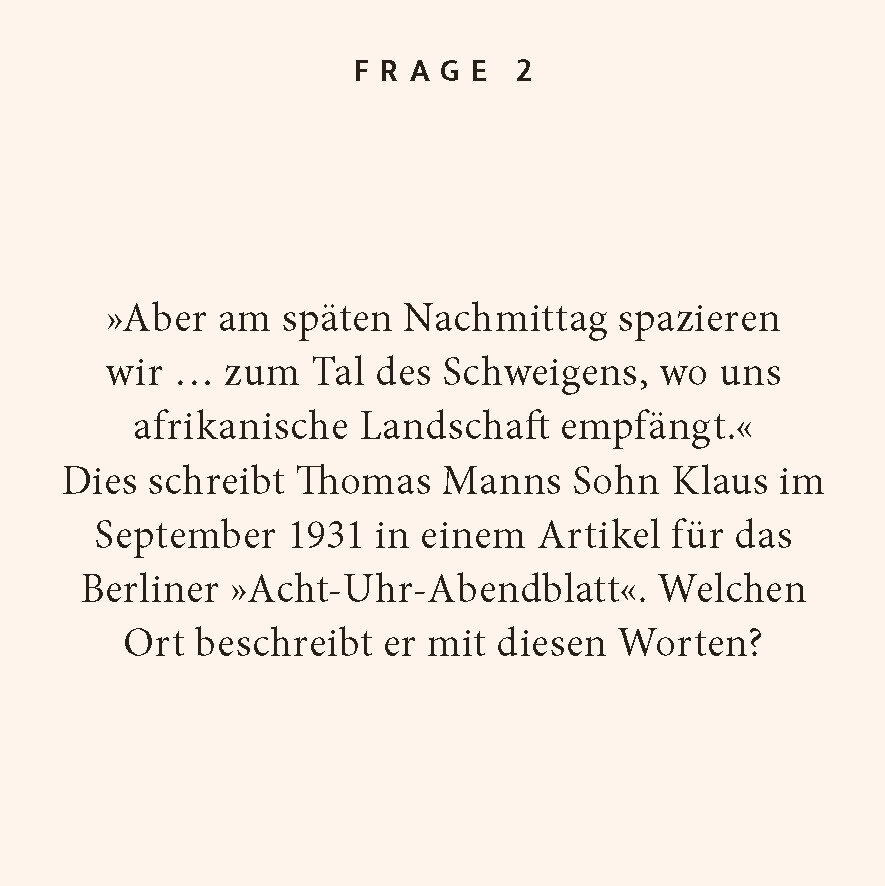 FRAGE 2

»Aber am späten Nachmittag spazieren wir … zum Tal des Schweigens, wo uns afrikanische Landschaft empfängt.« Dies schreibt Thomas Manns Sohn Klaus im September 1931 in einem Artikel für das Berliner »Acht-Uhr-Abendblatt«. Welchen Ort beschreibt er mit diesen Worten?